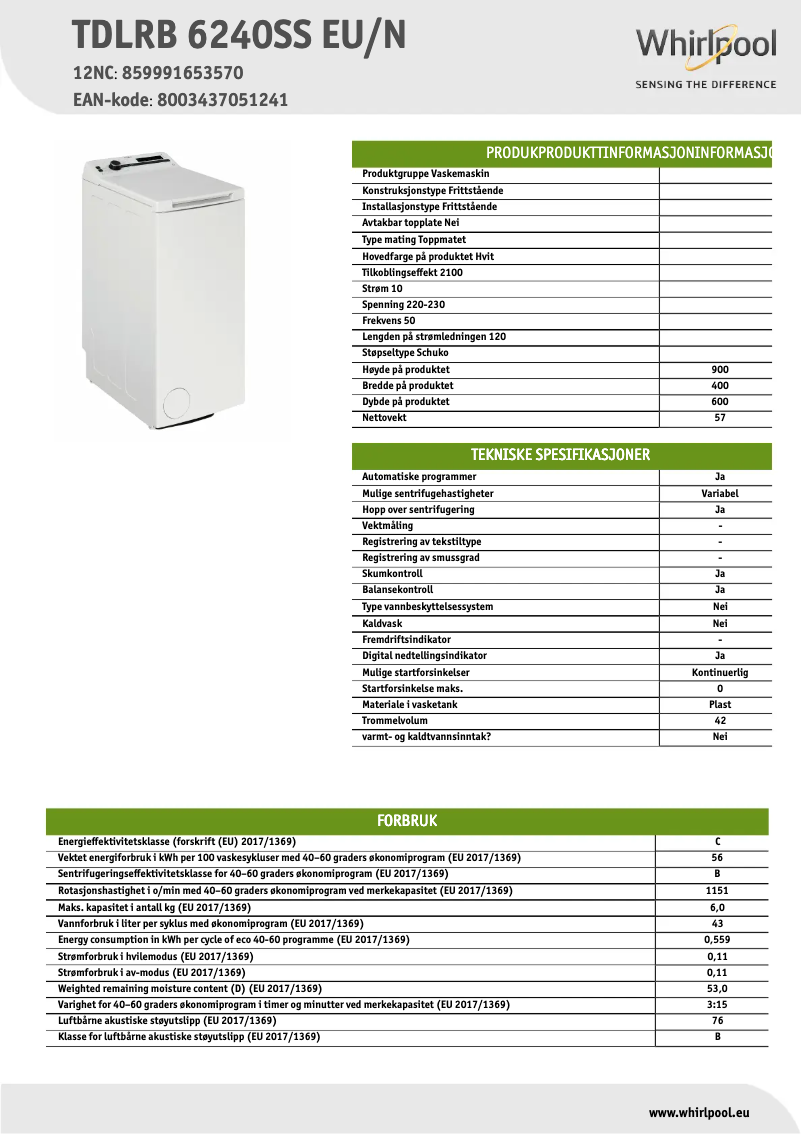 TDLRB 6240SS EU/N
12NC: 859991653570
EAN-kode: 8003437051241

Whirlpool
SENSING THE DIFFERENCE

PRODUKPRODUKTTINFORMASJONINFORMASJO

| | |
|---|---|
| Produktgruppe Vaskemaskin | |
| Konstruksjonstype Frittstående | |
| Installasjonstype Frittstående | |
| Avtakbar topplate Nei | |
| Type mating Toppmatet | |
| Hovedfarge på produktet Hvit | |
| Tilkoblingseffekt 2100 | |
| Strøm 10 | |
| Spenning 220-230 | |
| Frekvens 50 | |
| Lengden på strømledningen 120 | |
| Støpseltype Schuko | |
| Høyde på produktet | 900 |
| Bredde på produktet | 400 |
| Dybde på produktet | 600 |
| Nettovekt | 57 |

TEKNISKE SPESIFIKASJONER

| | |
|---|---|
| Automatiske programmer | Ja |
| Mulige sentrifugehastigheter | Variabel |
| Hopp over sentrifugering | Ja |
| Vektmåling | - |
| Registrering av tekstiltype | - |
| Registrering av smussgrad | - |
| Skumkontroll | Ja |
| Balansekontroll | Ja |
| Type vannbeskyttelsessystem | Nei |
| Kaldvask | Nei |
| Fremdriftsindikator | - |
| Digital nedtellingsindikator | Ja |
| Mulige startforsinkelser | Kontinuerlig |
| Startforsinkelse maks. | 0 |
| Materiale i vasketank | Plast |
| Trommelvolum | 42 |
| varmt- og kaldtvannsinntak? | Nei |

FORBRUK

| | |
|---|---|
| Energieffektivitetsklasse (forskrift (EU) 2017/1369) | C |
| Vektet energiforbruk i kWh per 100 vaskesykluser med 40–60 graders økonomiprogram (EU 2017/1369) | 56 |
| Sentrifugeringseffektivitetsklasse for 40–60 graders økonomiprogram (EU 2017/1369) | B |
| Rotasjonshastighet i o/min med 40–60 graders økonomiprogram ved merkekapasitet (EU 2017/1369) | 1151 |
| Maks. kapasitet i antall kg (EU 2017/1369) | 6,0 |
| Vannforbruk i liter per syklus med økonomiprogram (EU 2017/1369) | 43 |
| Energy consumption in kWh per cycle of eco 40-60 programme (EU 2017/1369) | 0,559 |
| Strømforbruk i hvilemodus (EU 2017/1369) | 0,11 |
| Strømforbruk i av-modus (EU 2017/1369) | 0,11 |
| Weighted remaining moisture content (D) (EU 2017/1369) | 53,0 |
| Varighet for 40–60 graders økonomiprogram i timer og minutter ved merkekapasitet (EU 2017/1369) | 3:15 |
| Luftbårne akustiske støyutslipp (EU 2017/1369) | 76 |
| Klasse for luftbårne akustiske støyutslipp (EU 2017/1369) | B |

www.whirlpool.eu